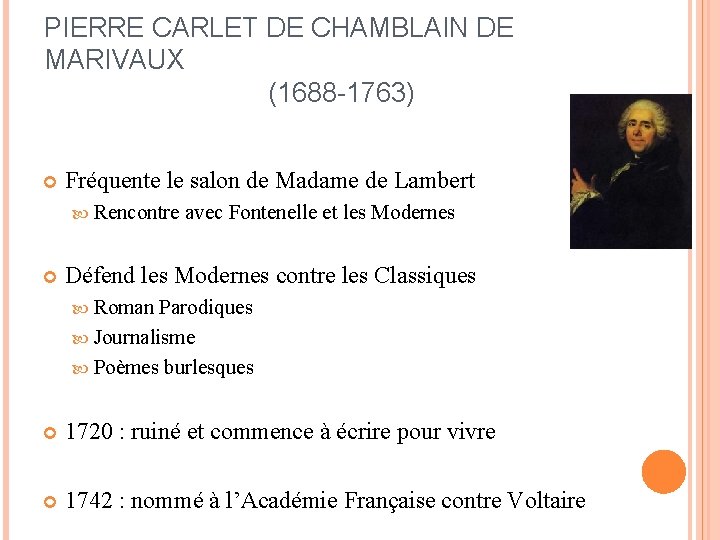 PIERRE CARLET DE CHAMBLAIN DE MARIVAUX
(1688-1763)

Fréquente le salon de Madame de Lambert
Rencontre avec Fontenelle et les Modernes

Défend les Modernes contre les Classiques
Roman Parodiques
Journalisme
Poèmes burlesques

1720 : ruiné et commence à écrire pour vivre

1742 : nommé à l'Académie Française contre Voltaire